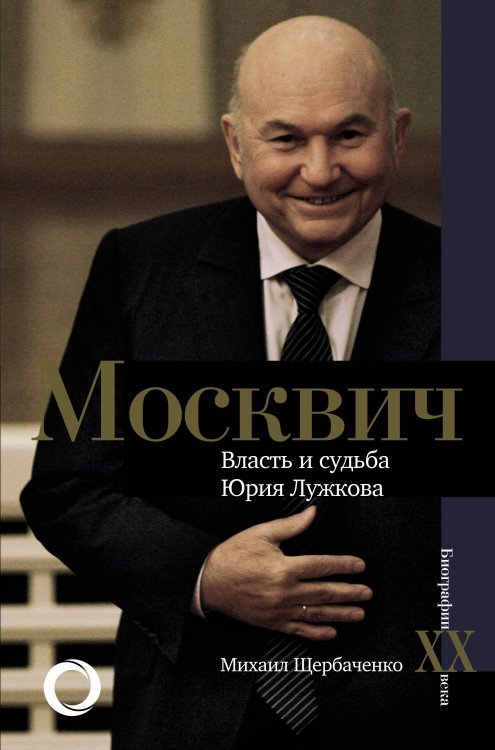 Москвич

Власть и судьба Юрия Лужкова

Михаил Щербаченко

Биографии XX века